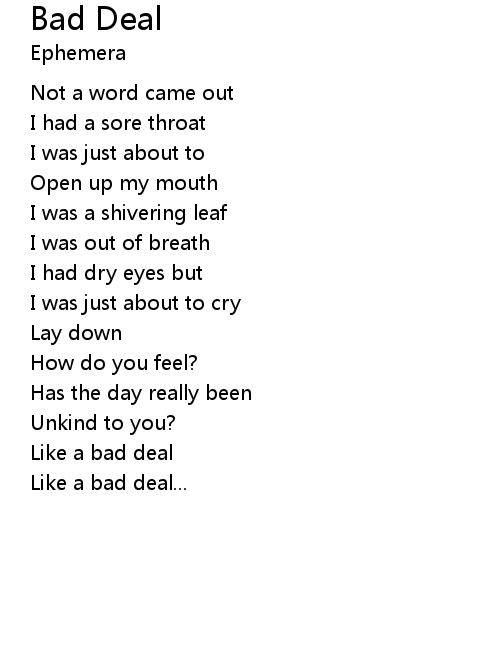 Bad Deal
Ephemera

Not a word came out
I had a sore throat
I was just about to
Open up my mouth
I was a shivering leaf
I was out of breath
I had dry eyes but
I was just about to cry
Lay down
How do you feel?
Has the day really been
Unkind to you?
Like a bad deal
Like a bad deal...